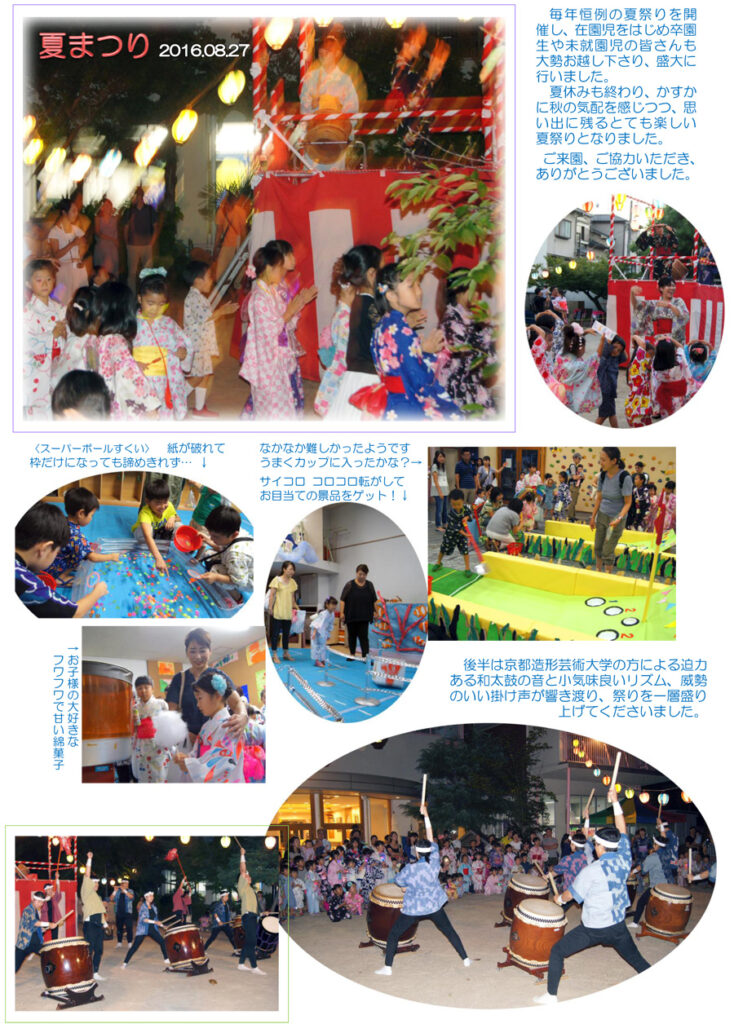 夏まつり 2016.08.27

毎年恒例の夏祭りを開催し、在園児をはじめ卒園生や未就園児の皆さんも大勢お越し下さり、盛大に行いました。
夏休みも終わり、かすかに秋の気配を感じつつ、思い出に残るとても楽しい夏祭りとなりました。
ご来園、ご協力いただき、ありがとうございました。

〈スーパーボールすくい〉　紙が破れて枠だけになっても諦めきれず… ↓

なかなか難しかったようです うまくカップに入ったかな？→
サイコロ コロコロ転がしてお目当ての景品をゲット！↓

→お子様の大好きなフワフワで甘い綿菓子

後半は京都造形芸術大学の方による迫力ある和太鼓の音と小気味良いリズム、威勢のいい掛け声が響き渡り、祭りを一層盛り上げてくださいました。